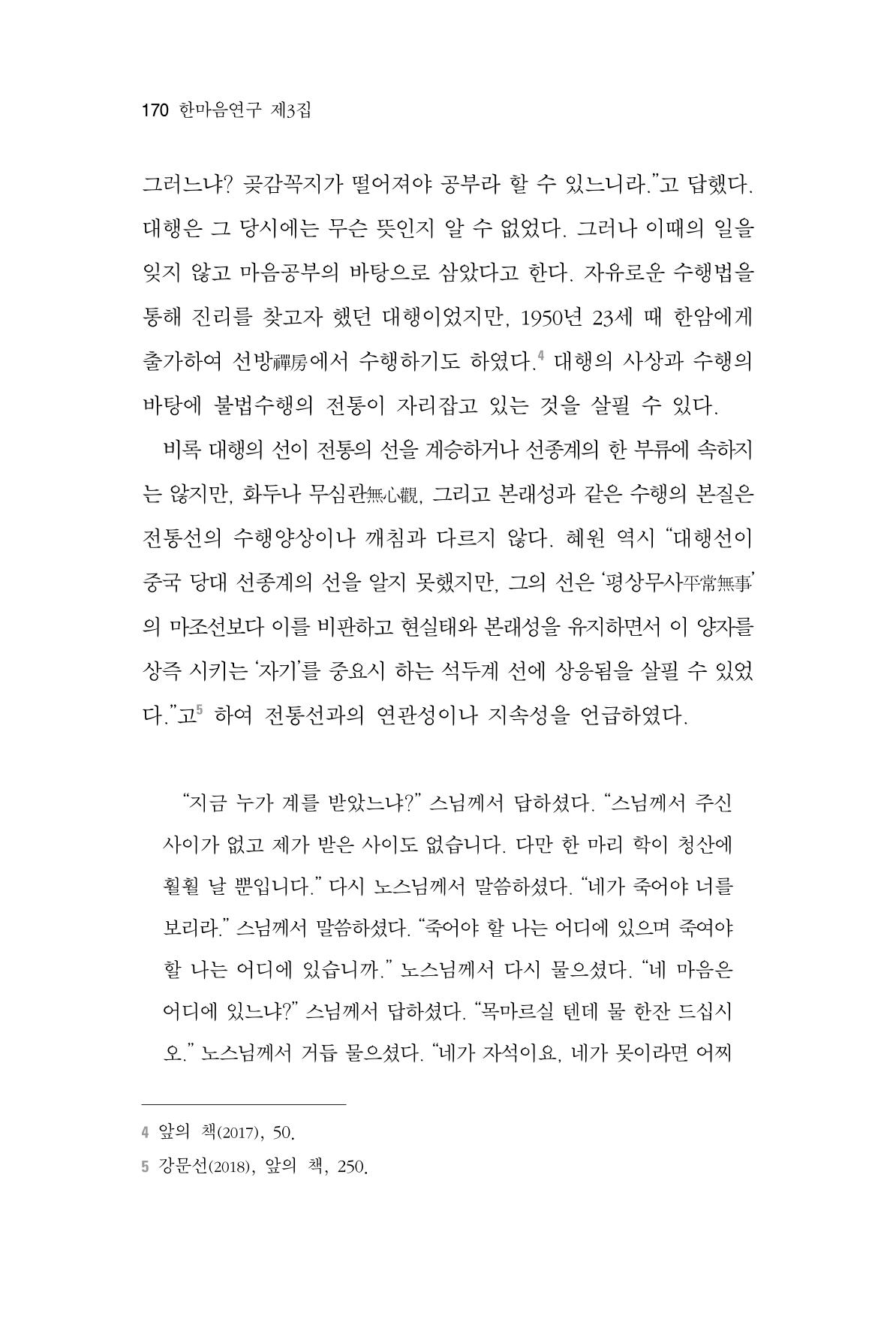 170 한마음연구 제3집

그러느냐? 곶감꼭지가 떨어져야 공부라 할 수 있느니라."고 답했다. 대행은 그 당시에는 무슨 뜻인지 알 수 없었다. 그러나 이때의 일을 잊지 않고 마음공부의 바탕으로 삼았다고 한다. 자유로운 수행법을 통해 진리를 찾고자 했던 대행이었지만, 1950년 23세 때 한암에게 출가하여 선방禪房에서 수행하기도 하였다.$^{4}$ 대행의 사상과 수행의 바탕에 불법수행의 전통이 자리잡고 있는 것을 살필 수 있다.

비록 대행의 선이 전통의 선을 계승하거나 선종계의 한 부류에 속하지는 않지만, 화두나 무심관無心觀, 그리고 본래성과 같은 수행의 본질은 전통선의 수행양상이나 깨침과 다르지 않다. 혜원 역시 "대행선이 중국 당대 선종계의 선을 알지 못했지만, 그의 선은 '평상무사平常無事'의 마조선보다 이를 비판하고 현실태와 본래성을 유지하면서 이 양자를 상즉 시키는 '자기'를 중요시 하는 석두계 선에 상응됨을 살필 수 있었다."고$^{5}$ 하여 전통선과의 연관성이나 지속성을 언급하였다.

"지금 누가 계를 받았느냐?" 스님께서 답하셨다. "스님께서 주신 사이가 없고 제가 받은 사이도 없습니다. 다만 한 마리 학이 청산에 훨훨 날 뿐입니다." 다시 노스님께서 말씀하셨다. "네가 죽어야 너를 보리라." 스님께서 말씀하셨다. "죽어야 할 나는 어디에 있으며 죽여야 할 나는 어디에 있습니까." 노스님께서 다시 물으셨다. "네 마음은 어디에 있느냐?" 스님께서 답하셨다. "목마르실 텐데 물 한잔 드십시오." 노스님께서 거듭 물으셨다. "네가 자석이요, 네가 못이라면 어찌

4 앞의 책(2017), 50.
5 강문선(2018), 앞의 책, 250.